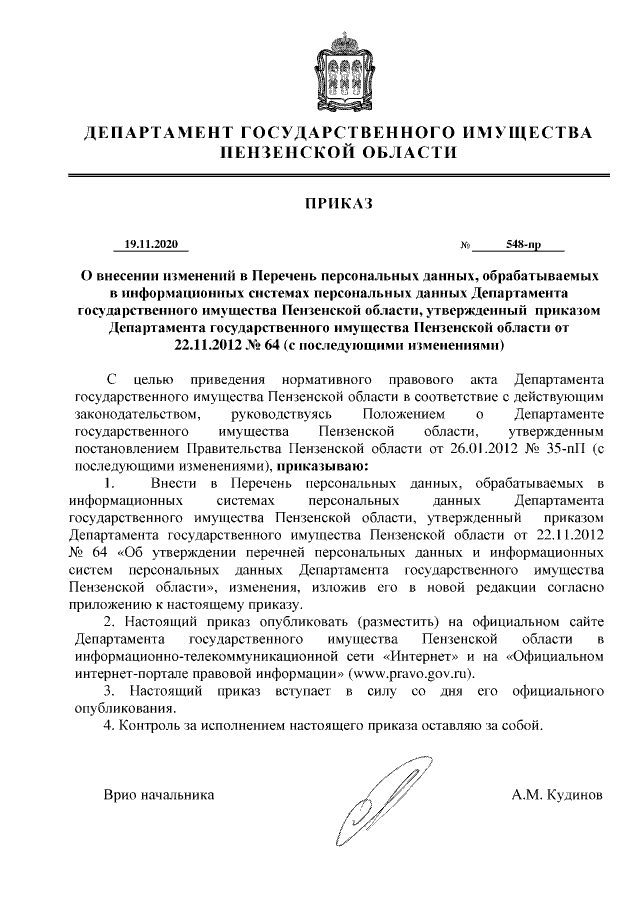 ДЕПАРТАМЕНТ ГОСУДАРСТВЕННОГО ИМУЩЕСТВА ПЕНЗЕНСКОЙ ОБЛАСТИ

ПРИКАЗ

19.11.2020 № 548-пр

О внесении изменений в Перечень персональных данных, обрабатываемых в информационных системах персональных данных Департамента государственного имущества Пензенской области, утвержденный приказом Департамента государственного имущества Пензенской области от 22.11.2012 № 64 (с последующими изменениями)

С целью приведения нормативного правового акта Департамента государственного имущества Пензенской области в соответствие с действующим законодательством, руководствуясь Положением о Департаменте государственного имущества Пензенской области, утвержденным постановлением Правительства Пензенской области от 26.01.2012 № 35-пП (с последующими изменениями), приказываю:

1. Внести в Перечень персональных данных, обрабатываемых в информационных системах персональных данных Департамента государственного имущества Пензенской области, утвержденный приказом Департамента государственного имущества Пензенской области от 22.11.2012 № 64 «Об утверждении перечней персональных данных и информационных систем персональных данных Департамента государственного имущества Пензенской области», изменения, изложив его в новой редакции согласно приложению к настоящему приказу.

2. Настоящий приказ опубликовать (разместить) на официальном сайте Департамента государственного имущества Пензенской области в информационно-телекоммуникационной сети «Интернет» и на «Официальном интернет-портале правовой информации» (www.pravo.gov.ru).

3. Настоящий приказ вступает в силу со дня его официального опубликования.

4. Контроль за исполнением настоящего приказа оставляю за собой.

Врио начальника А.М. Кудинов